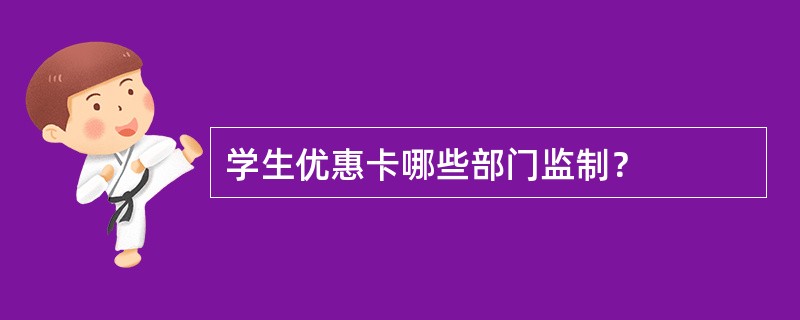 学生优惠卡哪些部门监制？